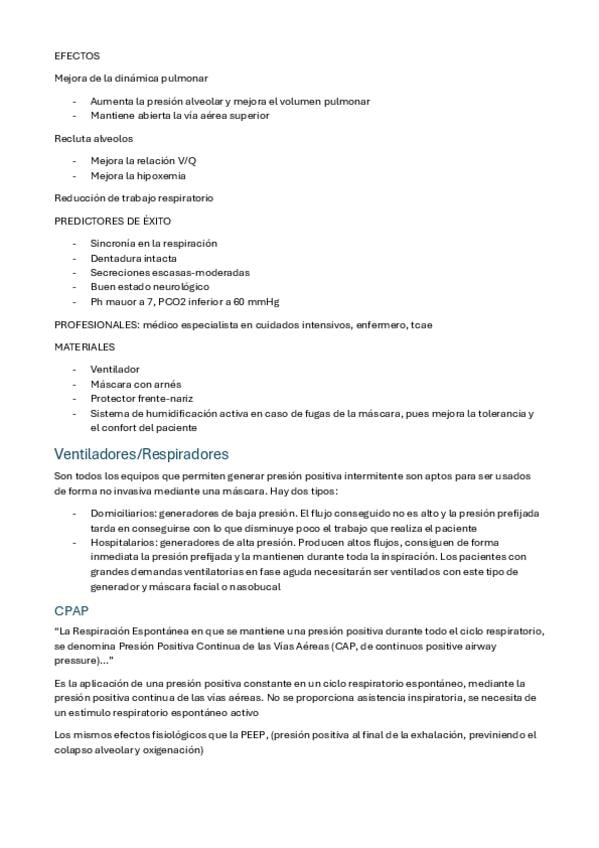 EFECTOS

Mejora de la dinámica pulmonar

- Aumenta la presión alveolar y mejora el volumen pulmonar
- Mantiene abierta la vía aérea superior

Recluta alveolos

- Mejora la relación V/Q
- Mejora la hipoxemia

Reducción de trabajo respiratorio

PREDICTORES DE ÉXITO

- Sincronía en la respiración
- Dentadura intacta
- Secreciones escasas-moderadas
- Buen estado neurológico
- Ph mauor a 7, PCO2 inferior a 60 mmHg

PROFESIONALES: médico especialista en cuidados intensivos, enfermero, tcae

MATERIALES

- Ventilador
- Máscara con arnés
- Protector frente-nariz
- Sistema de humidificación activa en caso de fugas de la máscara, pues mejora la tolerancia y el confort del paciente

Ventiladores/Respiradores

Son todos los equipos que permiten generar presión positiva intermitente son aptos para ser usados de forma no invasiva mediante una máscara. Hay dos tipos:

- Domiciliarios: generadores de baja presión. El flujo conseguido no es alto y la presión prefijada tarda en conseguirse con lo que disminuye poco el trabajo que realiza el paciente
- Hospitalarios: generadores de alta presión. Producen altos flujos, consiguen de forma inmediata la presión prefijada y la mantienen durante toda la inspiración. Los pacientes con grandes demandas ventilatorias en fase aguda necesitarán ser ventilados con este tipo de generador y máscara facial o nasobucal

CPAP

"La Respiración Espontánea en que se mantiene una presión positiva durante todo el ciclo respiratorio, se denomina Presión Positiva Continua de las Vías Aéreas (CAP, de continuos positive airway pressure)..."

Es la aplicación de una presión positiva constante en un ciclo respiratorio espontáneo, mediante la presión positiva continua de las vías aéreas. No se proporciona asistencia inspiratoria, se necesita de un estímulo respiratorio espontáneo activo

Los mismos efectos fisiológicos que la PEEP, (presión positiva al final de la exhalación, previniendo el colapso alveolar y oxigenación)